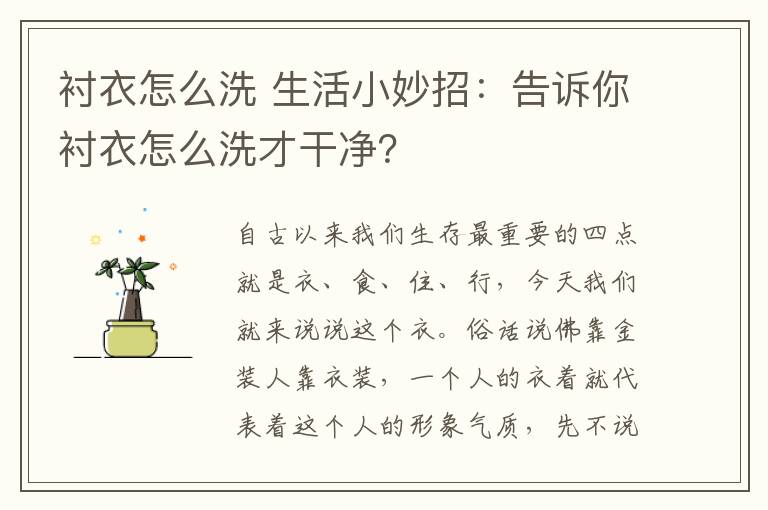 衬衣怎么洗 生活小妙招：告诉你衬衣怎么洗才干净?

自古以来我们生存最重要的四点就是衣、食、住、行，今天我们就来说说这个衣。俗话说佛靠金装人靠衣装，一个人的衣着就代表着这个人的形象气质，先不说